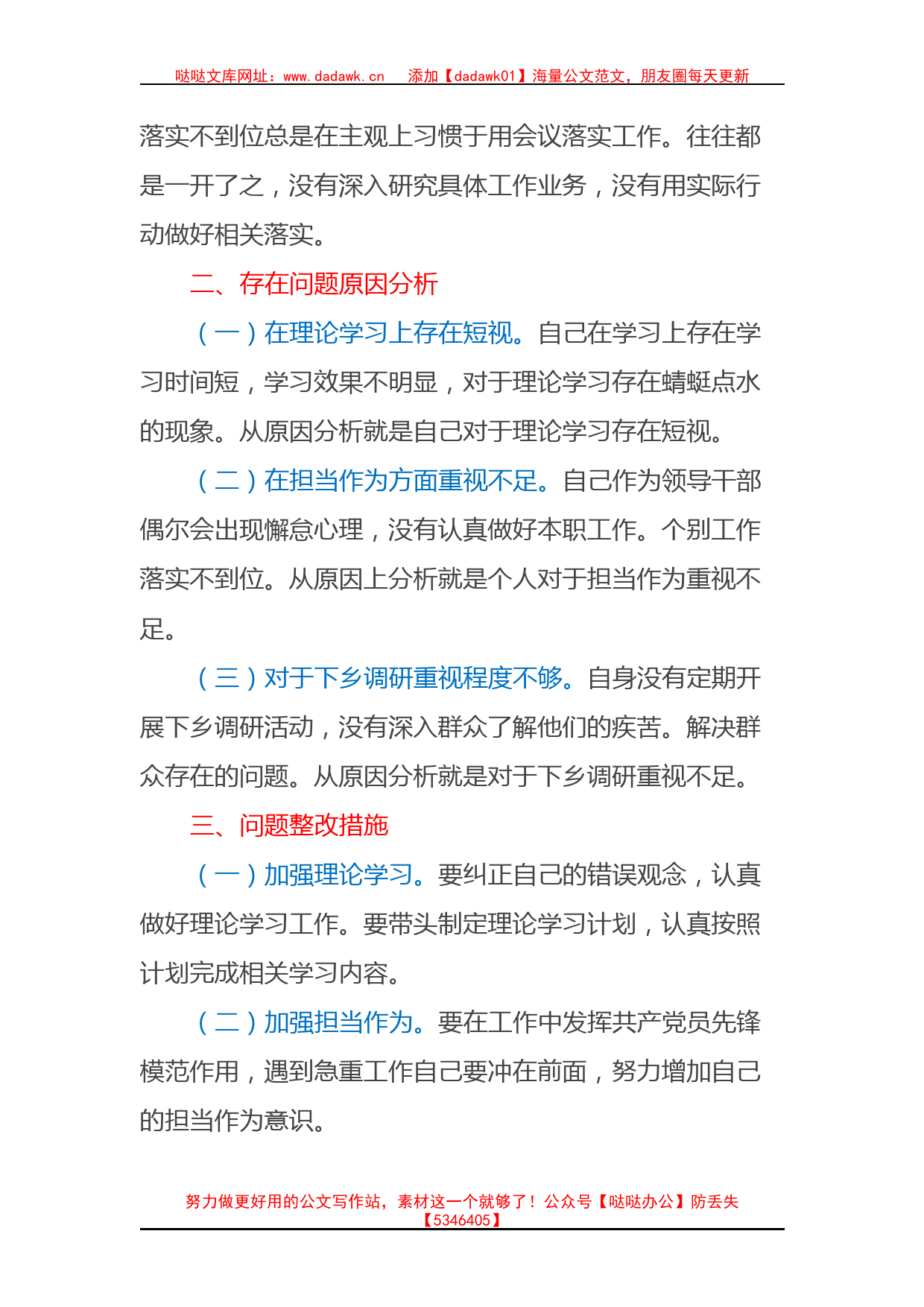 哒哒文库网址：www.dadawk.cn　添加【dadawk01】海量公文范文，朋友圈每天更新

落实不到位总是在主观上习惯于用会议落实工作。往往都是一开了之，没有深入研究具体工作业务，没有用实际行动做好相关落实。

二、存在问题原因分析

（一）在理论学习上存在短视。自己在学习上存在学习时间短，学习效果不明显，对于理论学习存在蜻蜓点水的现象。从原因分析就是自己对于理论学习存在短视。

（二）在担当作为方面重视不足。自己作为领导干部偶尔会出现懈怠心理，没有认真做好本职工作。个别工作落实不到位。从原因上分析就是个人对于担当作为重视不足。

（三）对于下乡调研重视程度不够。自身没有定期开展下乡调研活动，没有深入群众了解他们的疾苦。解决群众存在的问题。从原因分析就是对于下乡调研重视不足。

三、问题整改措施

（一）加强理论学习。要纠正自己的错误观念，认真做好理论学习工作。要带头制定理论学习计划，认真按照计划完成相关学习内容。

（二）加强担当作为。要在工作中发挥共产党员先锋模范作用，遇到急重工作自己要冲在前面，努力增加自己的担当作为意识。

努力做更好用的公文写作站，素材这一个就够了！公众号【哒哒办公】防丢失【5346405】